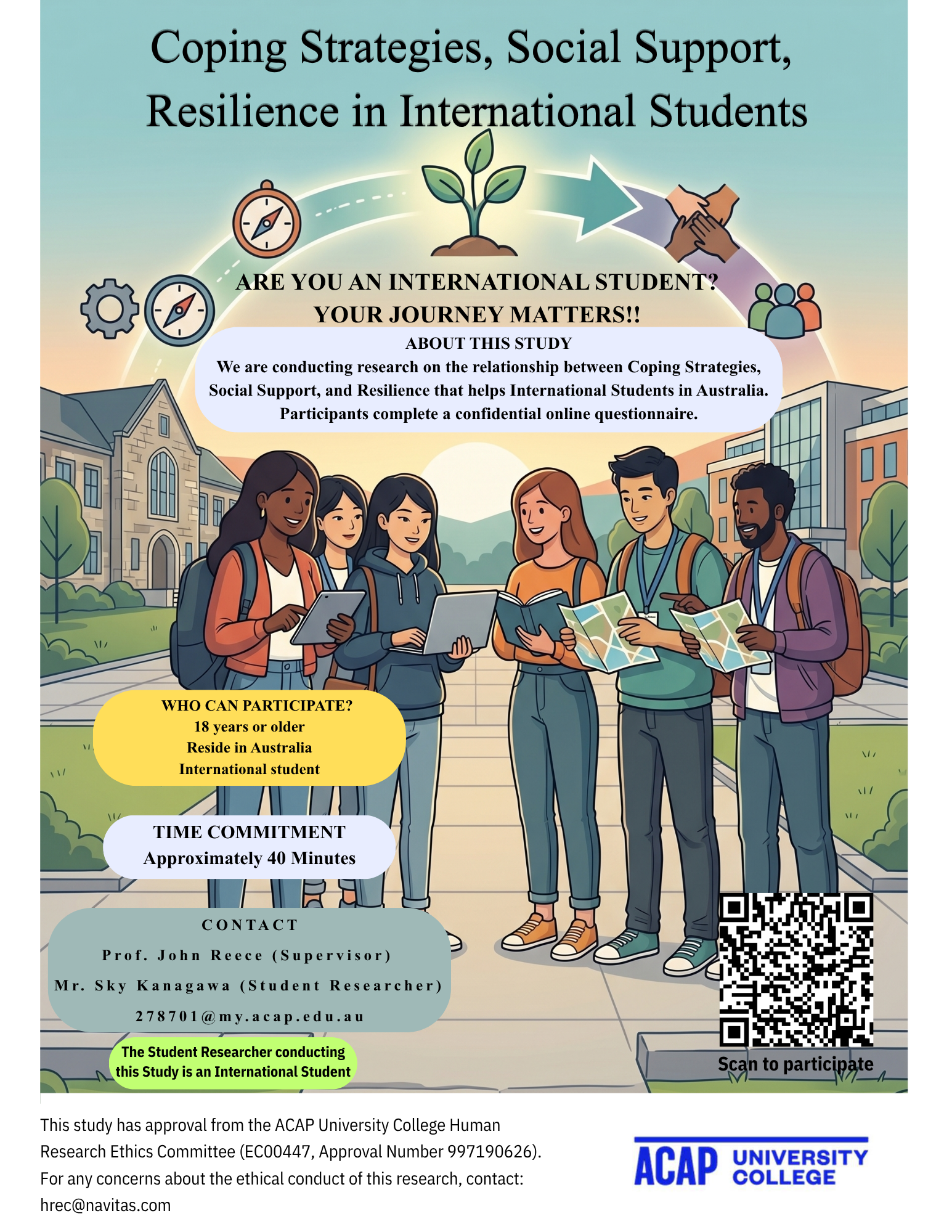 Coping Strategies, Social Support, Resilience in International Students

ARE YOU AN INTERNATIONAL STUDENT?
YOUR JOURNEY MATTERS!!

ABOUT THIS STUDY
We are conducting research on the relationship between Coping Strategies, Social Support, and Resilience that helps International Students in Australia. Participants complete a confidential online questionnaire.

WHO CAN PARTICIPATE?
18 years or older
Reside in Australia
International student

TIME COMMITMENT
Approximately 40 Minutes

CONTACT
Prof. John Reece (Supervisor)
Mr. Sky Kanagawa (Student Researcher)
278701@my.acap.edu.au

The Student Researcher conducting this Study is an International Student

Scan to participate

This study has approval from the ACAP University College Human Research Ethics Committee (EC00447, Approval Number 997190626).
For any concerns about the ethical conduct of this research, contact:
hrec@navitas.com

ACAP UNIVERSITY COLLEGE